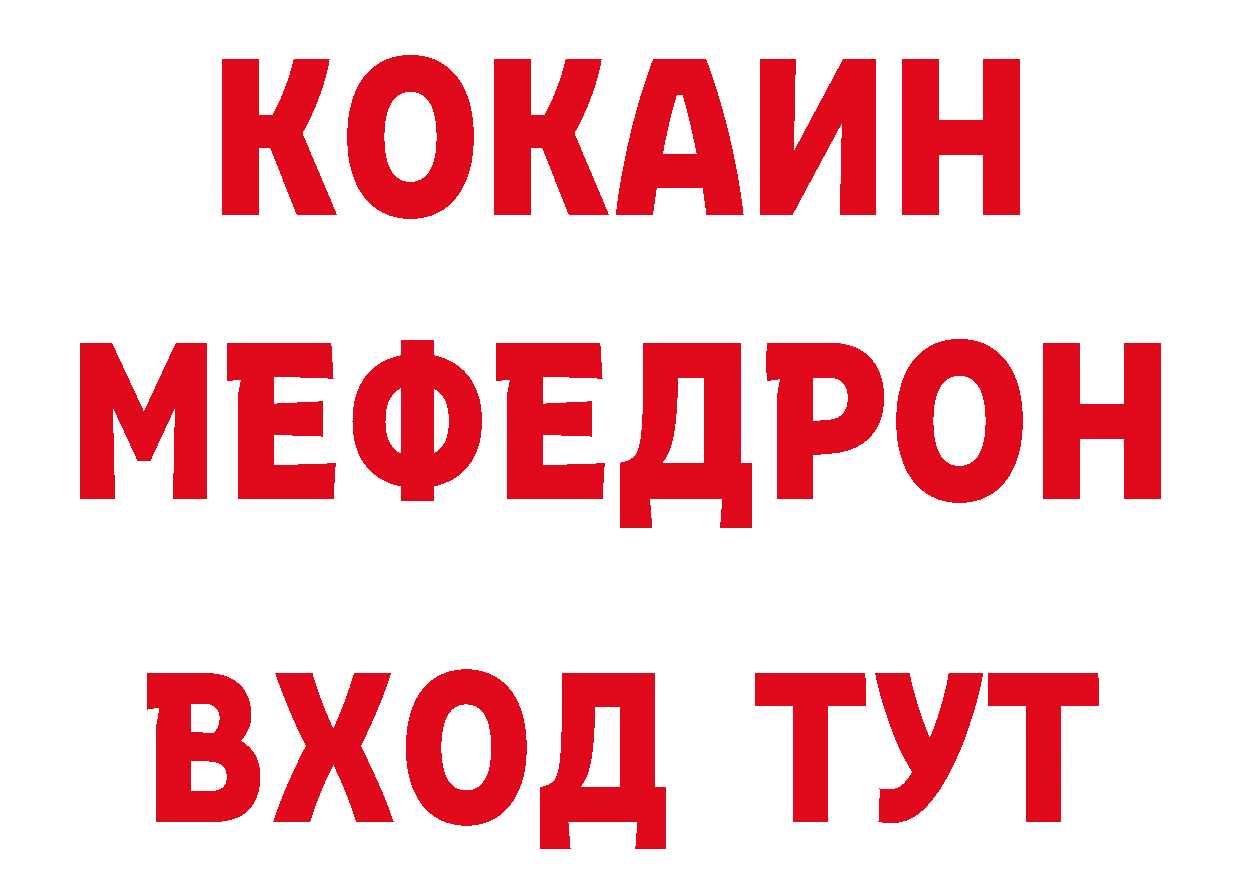 КОКАИН
МЕФЕДРОН
ВХОД ТУТ